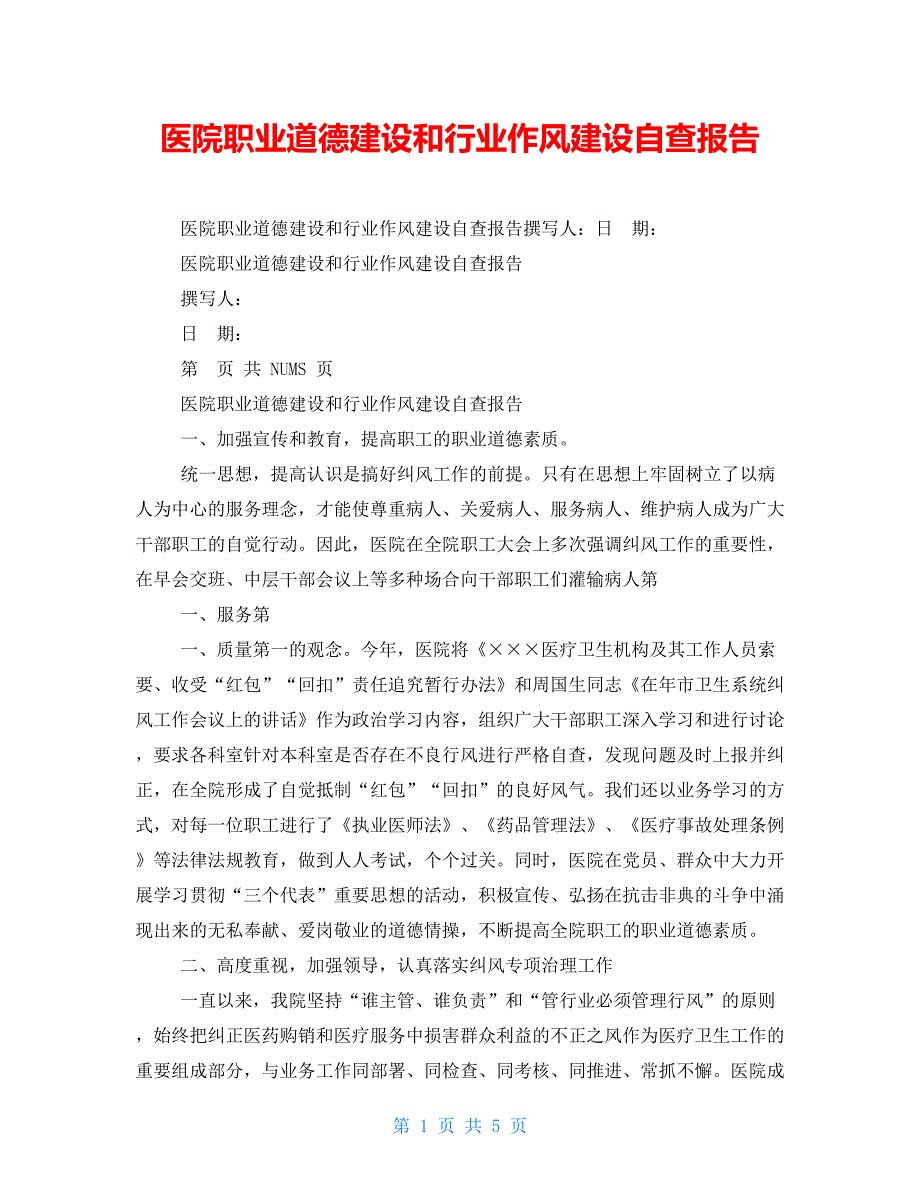 医院职业道德建设和行业作风建设自查报告

医院职业道德建设和行业作风建设自查报告撰写人：日　期：

医院职业道德建设和行业作风建设自查报告

撰写人：

日　期：

第　页 共 NUMS 页

医院职业道德建设和行业作风建设自查报告

一、加强宣传和教育，提高职工的职业道德素质。

统一思想，提高认识是搞好纠风工作的前提。只有在思想上牢固树立了以病人为中心的服务理念，才能使尊重病人、关爱病人、服务病人、维护病人成为广大干部职工的自觉行动。因此，医院在全院职工大会上多次强调纠风工作的重要性，在早会交班、中层干部会议上等多种场合向干部职工们灌输病人第

一、服务第

一、质量第一的观念。今年，医院将《×××医疗卫生机构及其工作人员索要、收受“红包”“回扣”责任追究暂行办法》和周国生同志《在年市卫生系统纠风工作会议上的讲话》作为政治学习内容，组织广大干部职工深入学习和进行讨论，要求各科室针对本科室是否存在不良行风进行严格自查，发现问题及时上报并纠正，在全院形成了自觉抵制“红包”“回扣”的良好风气。我们还以业务学习的方式，对每一位职工进行了《执业医师法》、《药品管理法》、《医疗事故处理条例》等法律法规教育，做到人人考试，个个过关。同时，医院在党员、群众中大力开展学习贯彻“三个代表”重要思想的活动，积极宣传、弘扬在抗击非典的斗争中涌现出来的无私奉献、爱岗敬业的道德情操，不断提高全院职工的职业道德素质。

二、高度重视，加强领导，认真落实纠风专项治理工作

一直以来，我院坚持“谁主管、谁负责”和“管行业必须管理行风”的原则，始终把纠正医药购销和医疗服务中损害群众利益的不正之风作为医疗卫生工作的重要组成部分，与业务工作同部署、同检查、同考核、同推进、常抓不懈。医院成

第 1 页 共 5 页